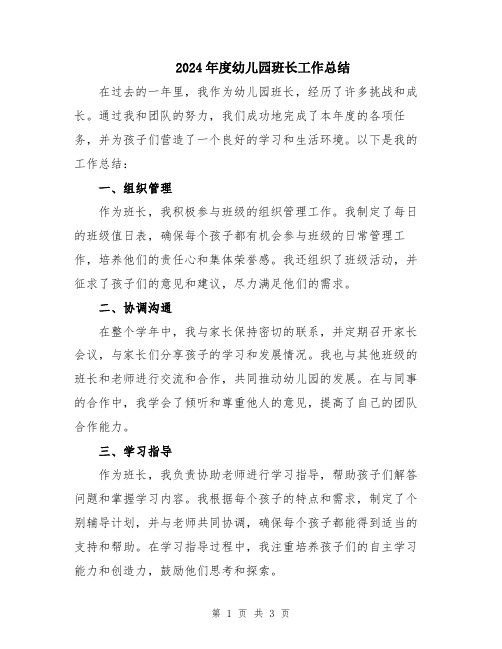 2024年度幼儿园班长工作总结

在过去的一年里，我作为幼儿园班长，经历了许多挑战和成长。通过我和团队的努力，我们成功地完成了本年度的各项任务，并为孩子们营造了一个良好的学习和生活环境。以下是我的工作总结：

一、组织管理

作为班长，我积极参与班级的组织管理工作。我制定了每日的班级值日表，确保每个孩子都有机会参与班级的日常管理工作，培养他们的责任心和集体荣誉感。我还组织了班级活动，并征求了孩子们的意见和建议，尽力满足他们的需求。

二、协调沟通

在整个学年中，我与家长保持密切的联系，并定期召开家长会议，与家长们分享孩子的学习和发展情况。我也与其他班级的班长和老师进行交流和合作，共同推动幼儿园的发展。在与同事的合作中，我学会了倾听和尊重他人的意见，提高了自己的团队合作能力。

三、学习指导

作为班长，我负责协助老师进行学习指导，帮助孩子们解答问题和掌握学习内容。我根据每个孩子的特点和需求，制定了个别辅导计划，并与老师共同协调，确保每个孩子都能得到适当的支持和帮助。在学习指导过程中，我注重培养孩子们的自主学习能力和创造力，鼓励他们思考和探索。

第 1 页 共 3 页